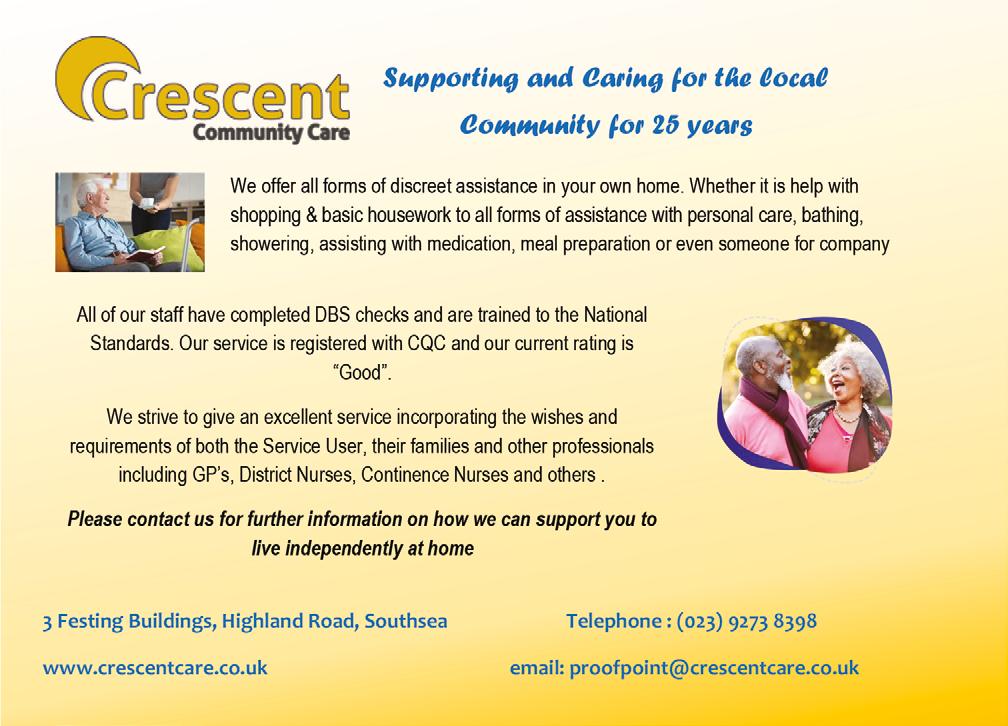 Crescent
Community Care

Supporting and Caring for the local Community for 25 years

We offer all forms of discreet assistance in your own home. Whether it is help with shopping & basic housework to all forms of assistance with personal care, bathing, showering, assisting with medication, meal preparation or even someone for company

All of our staff have completed DBS checks and are trained to the National Standards. Our service is registered with CQC and our current rating is "Good".

We strive to give an excellent service incorporating the wishes and requirements of both the Service User, their families and other professionals including GP's, District Nurses, Continence Nurses and others .

Please contact us for further information on how we can support you to live independently at home

3 Festing Buildings, Highland Road, Southsea

Telephone : (023) 9273 8398

www.crescentcare.co.uk

email: proofpoint@crescentcare.co.uk